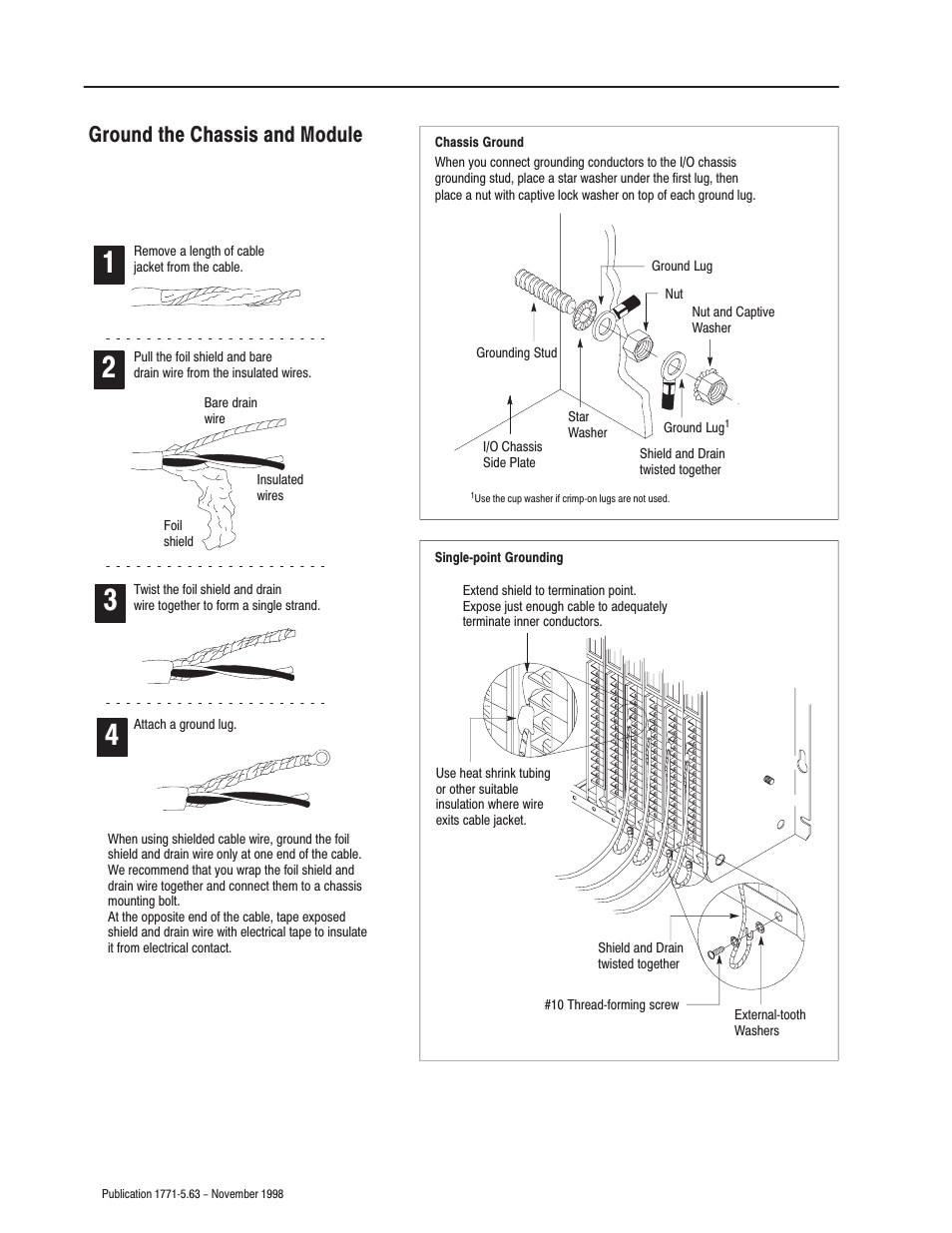 Ground the Chassis and Module

1
Remove a length of cable jacket from the cable.

2
Pull the foil shield and bare drain wire from the insulated wires.

Bare drain wire

Insulated wires

Foil shield

3
Twist the foil shield and drain wire together to form a single strand.

4
Attach a ground lug.

When using shielded cable wire, ground the foil shield and drain wire only at one end of the cable. We recommend that you wrap the foil shield and drain wire together and connect them to a chassis mounting bolt.
At the opposite end of the cable, tape exposed shield and drain wire with electrical tape to insulate it from electrical contact.

Chassis Ground
When you connect grounding conductors to the I/O chassis grounding stud, place a star washer under the first lug, then place a nut with captive lock washer on top of each ground lug.

Ground Lug
Nut
Nut and Captive Washer
Grounding Stud
Star Washer
Ground Lug$^1$
I/O Chassis Side Plate
Shield and Drain twisted together

$^1$Use the cup washer if crimp-on lugs are not used.

Single-point Grounding

Extend shield to termination point. Expose just enough cable to adequately terminate inner conductors.

Use heat shrink tubing or other suitable insulation where wire exits cable jacket.

Shield and Drain twisted together

#10 Thread-forming screw

External-tooth Washers

Publication 1771-5.63 – November 1998